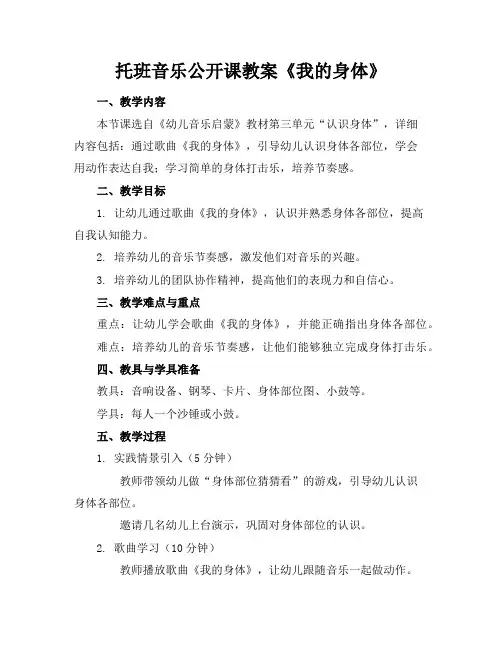 托班音乐公开课教案《我的身体》

一、教学内容

本节课选自《幼儿音乐启蒙》教材第三单元“认识身体”，详细内容包括：通过歌曲《我的身体》，引导幼儿认识身体各部位，学会用动作表达自我；学习简单的身体打击乐，培养节奏感。

二、教学目标

1. 让幼儿通过歌曲《我的身体》，认识并熟悉身体各部位，提高自我认知能力。

2. 培养幼儿的音乐节奏感，激发他们对音乐的兴趣。

3. 培养幼儿的团队协作精神，提高他们的表现力和自信心。

三、教学难点与重点

重点：让幼儿学会歌曲《我的身体》，并能正确指出身体各部位。

难点：培养幼儿的音乐节奏感，让他们能够独立完成身体打击乐。

四、教具与学具准备

教具：音响设备、钢琴、卡片、身体部位图、小鼓等。

学具：每人一个沙锤或小鼓。

五、教学过程

1. 实践情景引入（5 分钟）

教师带领幼儿做“身体部位猜猜看”的游戏，引导幼儿认识身体各部位。

邀请几名幼儿上台演示，巩固对身体部位的认识。

2. 歌曲学习（10 分钟）

教师播放歌曲《我的身体》，让幼儿跟随音乐一起做动作。